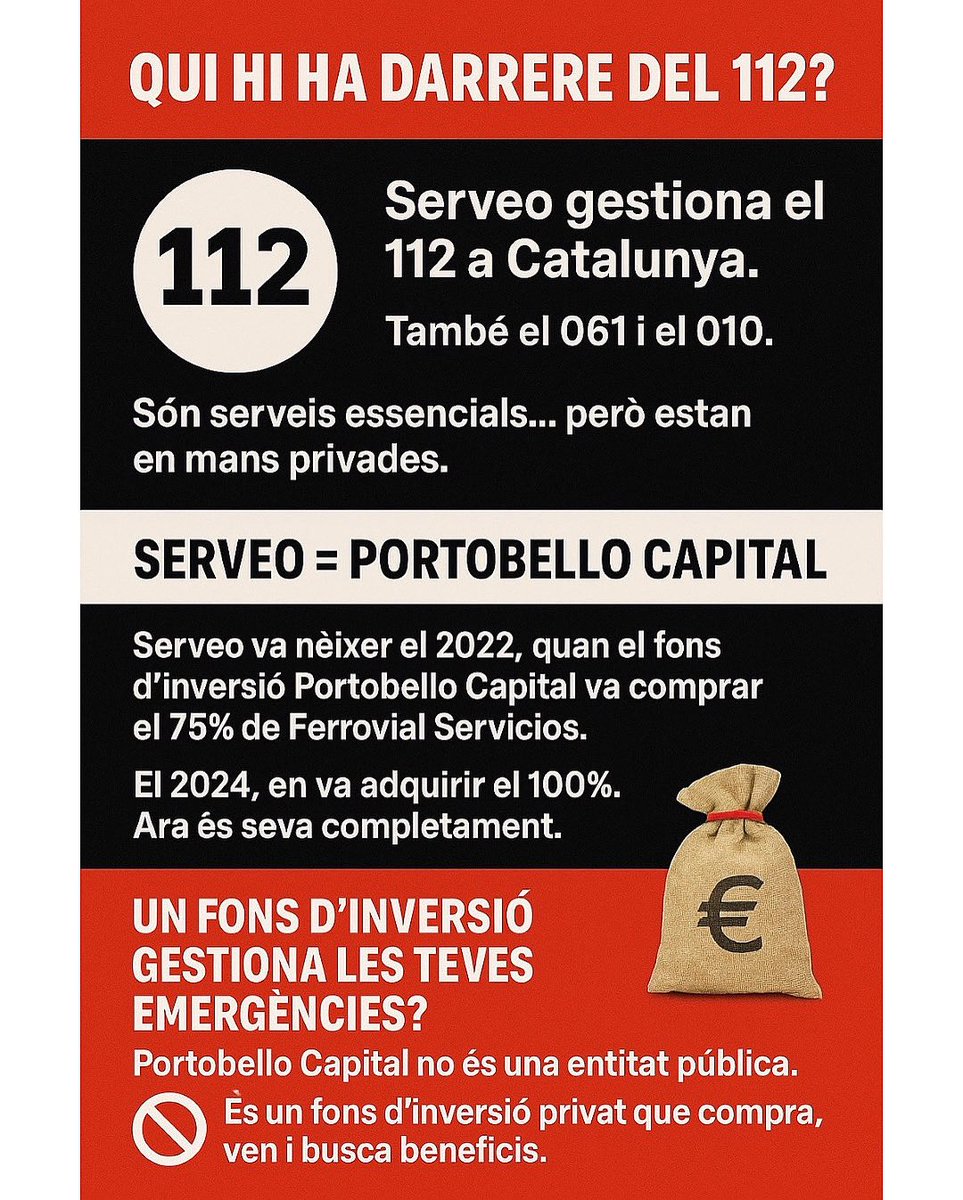 QUI HI HA DARRERE DEL 112?

112

Serveo gestiona el 112 a Catalunya.

També el 061 i el 010.

Són serveis essencials... però estan en mans privades.

SERVEO = PORTOBELLO CAPITAL

Serveo va nèixer el 2022, quan el fons d'inversió Portobello Capital va comprar el 75% de Ferrovial Servicios.

El 2024, en va adquirir el 100%. Ara és seva completament.

€

UN FONS D'INVERSIÓ GESTIONA LES TEVES EMERGÈNCIES?

Portobello Capital no és una entitat pública.

Ès un fons d'inversió privat que compra, ven i busca beneficis.